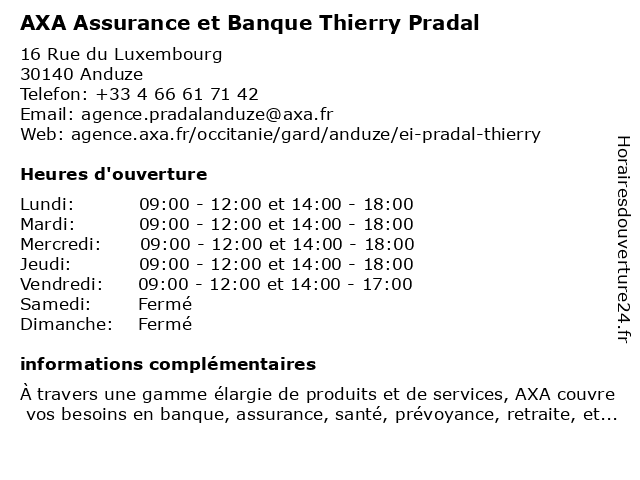 AXA Assurance et Banque Thierry Pradal

16 Rue du Luxembourg
30140 Anduze
Telefon: +33 4 66 61 71 42
Email: agence.pradalanduze@axa.fr
Web: agence.axa.fr/occitanie/gard/anduze/ei-pradal-thierry

Heures d'ouverture

| | |
|---|---|
| Lundi: | 09:00 - 12:00 et 14:00 - 18:00 |
| Mardi: | 09:00 - 12:00 et 14:00 - 18:00 |
| Mercredi: | 09:00 - 12:00 et 14:00 - 18:00 |
| Jeudi: | 09:00 - 12:00 et 14:00 - 18:00 |
| Vendredi: | 09:00 - 12:00 et 14:00 - 17:00 |
| Samedi: | Fermé |
| Dimanche: | Fermé |

informations complémentaires

À travers une gamme élargie de produits et de services, AXA couvre vos besoins en banque, assurance, santé, prévoyance, retraite, et...

Horairesdouverture24.fr